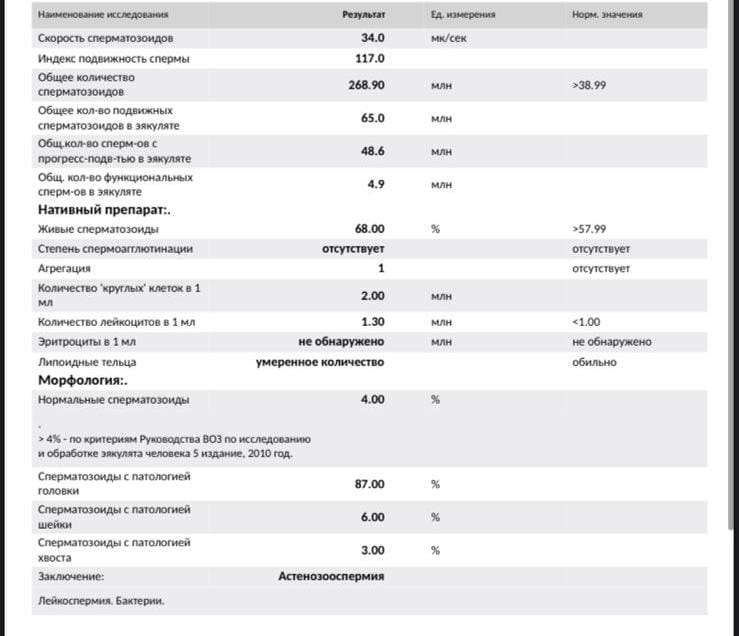 | Наименование исследования | Результат | Ед. измерения | Норм. значения |
|---|---|---|---|
| Скорость сперматозоидов | 34.0 | мк/сек | |
| Индекс подвижность спермы | 117.0 | | |
| Общее количество сперматозоидов | 268.90 | млн | >38.99 |
| Общее кол-во подвижных сперматозоидов в эякуляте | 65.0 | млн | |
| Общ.кол-во сперм-ов с прогресс-подв-тью в эякуляте | 48.6 | млн | |
| Общ. кол-во функциональных сперм-ов в эякуляте | 4.9 | млн | |
| **Нативный препарат:.** | | | |
| Живые сперматозоиды | 68.00 | % | >57.99 |
| Степень спермоагглютинации | отсутствует | | отсутствует |
| Агрегация | 1 | | отсутствует |
| Количество 'круглых' клеток в 1 мл | 2.00 | млн | |
| Количество лейкоцитов в 1 мл | 1.30 | млн | <1.00 |
| Эритроциты в 1 мл | не обнаружено | млн | не обнаружено |
| Липоидные тельца | умеренное количество | | обильно |
| **Морфология:.** | | | |
| Нормальные сперматозоиды . > 4% - по критериям Руководства ВОЗ по исследованию и обработке эякулята человека 5 издание, 2010 год. | 4.00 | % | |
| Сперматозоиды с патологией головки | 87.00 | % | |
| Сперматозоиды с патологией шейки | 6.00 | % | |
| Сперматозоиды с патологией хвоста | 3.00 | % | |
| Заключение: | Астенозооспермия | | |
| Лейкоспермия. Бактерии. | | | |